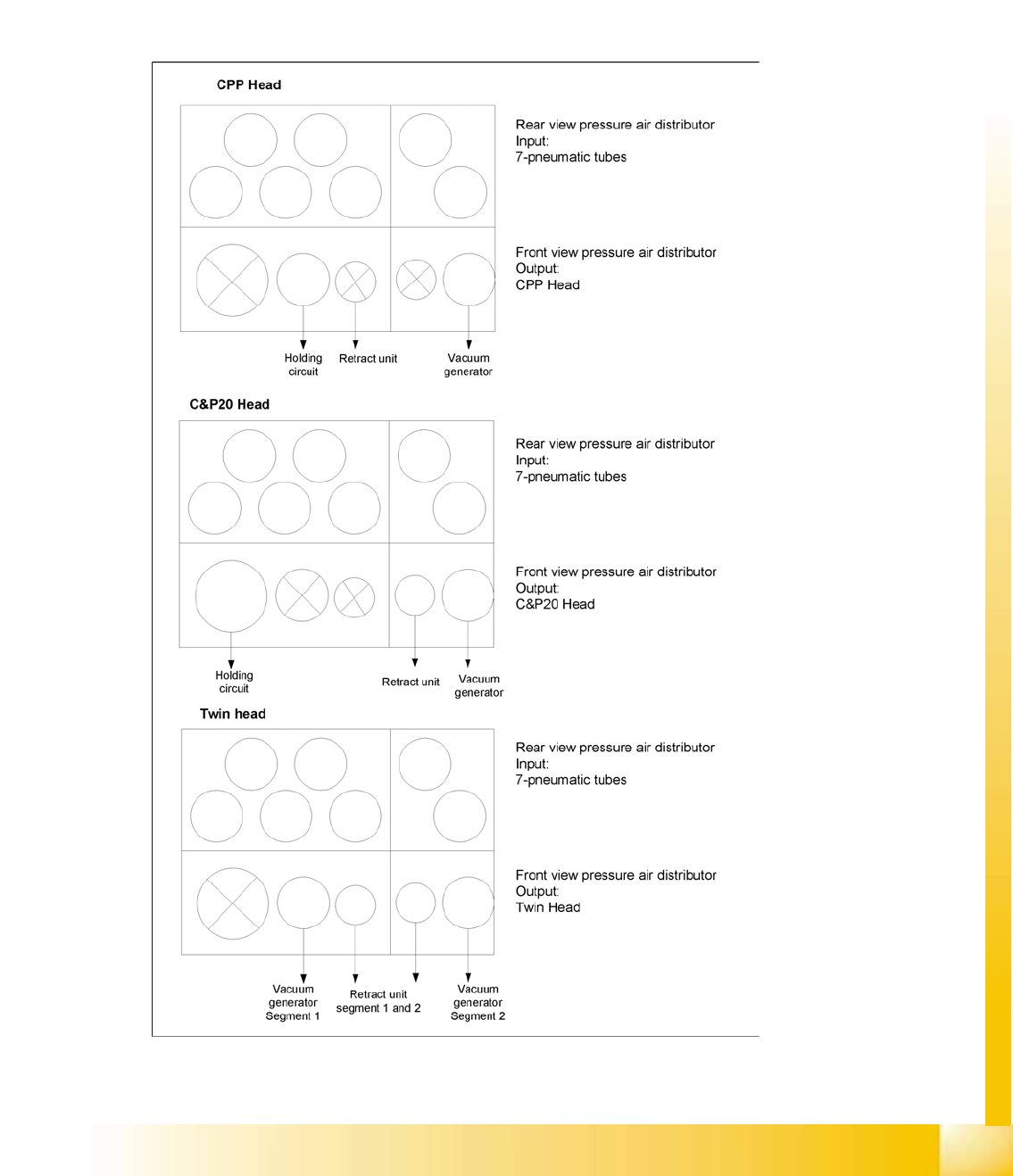 CPP Head

Rear view pressure air distributor
Input:
7-pneumatic tubes

Front view pressure air distributor
Output:
CPP Head

Holding circuit

Retract unit

Vacuum generator

C&P20 Head

Rear view pressure air distributor
Input:
7-pneumatic tubes

Front view pressure air distributor
Output:
C&P20 Head

Holding circuit

Retract unit

Vacuum generator

Twin head

Rear view pressure air distributor
Input:
7-pneumatic tubes

Front view pressure air distributor
Output:
Twin Head

Vacuum generator Segment 1

Retract unit segment 1 and 2

Vacuum generator Segment 2